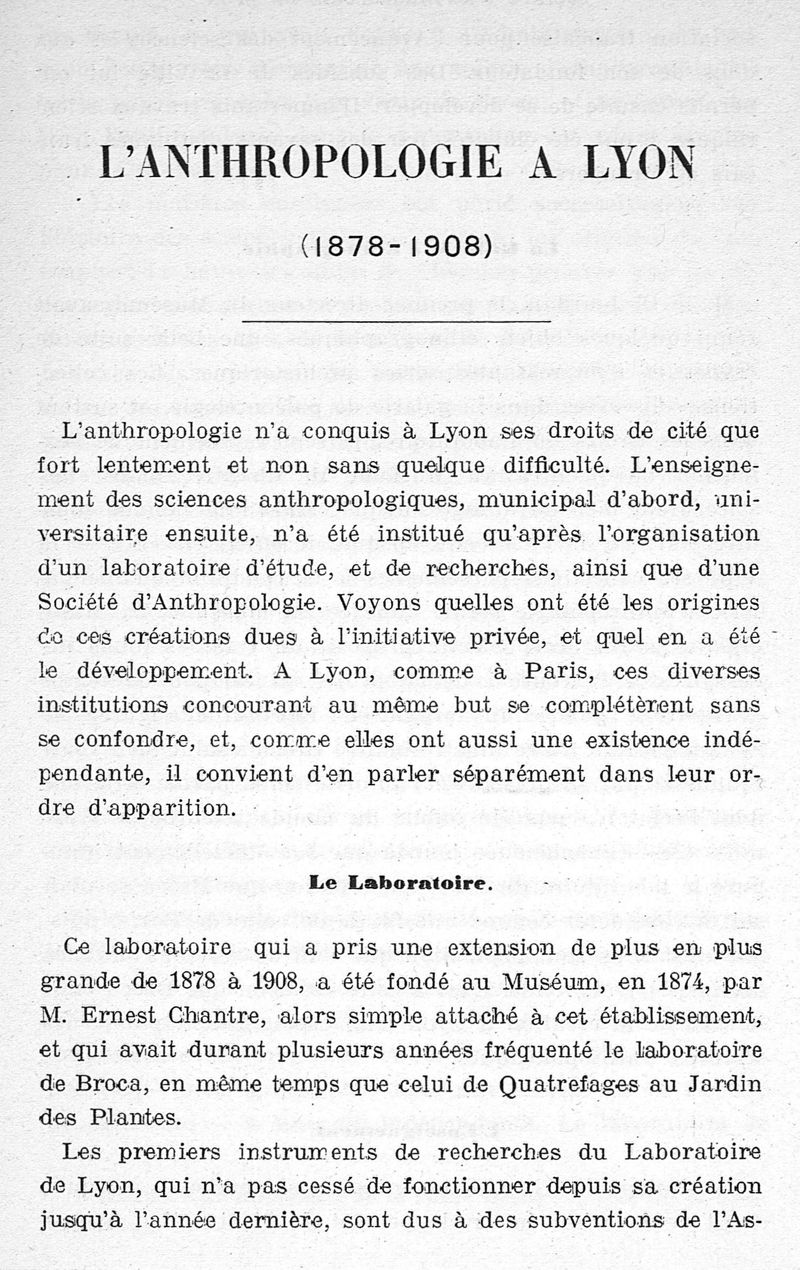 L'ANTHROPOLOGIE A LYON

(1878-1908)

L'anthropologie n'a conquis à Lyon ses droits de cité que fort lentement et non sans quelque difficulté. L'enseignement des sciences anthropologiques, municipal d'abord, universitaire ensuite, n'a été institué qu'après l'organisation d'un laboratoire d'étude, et de recherches, ainsi que d'une Société d'Anthropologie. Voyons quelles ont été les origines de ces créations dues à l'initiative privée, et quel en a été le développement. A Lyon, comme à Paris, ces diverses institutions concourant au même but se complétèrent sans se confondre, et, comme elles ont aussi une existence indépendante, il convient d'en parler séparément dans leur ordre d'apparition.

Le Laboratoire.

Ce laboratoire qui a pris une extension de plus en plus grande de 1878 à 1908, a été fondé au Muséum, en 1874, par M. Ernest Chantre, alors simple attaché à cet établissement, et qui avait durant plusieurs années fréquenté le laboratoire de Broca, en même temps que celui de Quatrefages au Jardin des Plantes.

Les premiers instruments de recherches du Laboratoire de Lyon, qui n'a pas cessé de fonctionner depuis sa création jusqu'à l'année dernière, sont dus à des subventions de l'As-